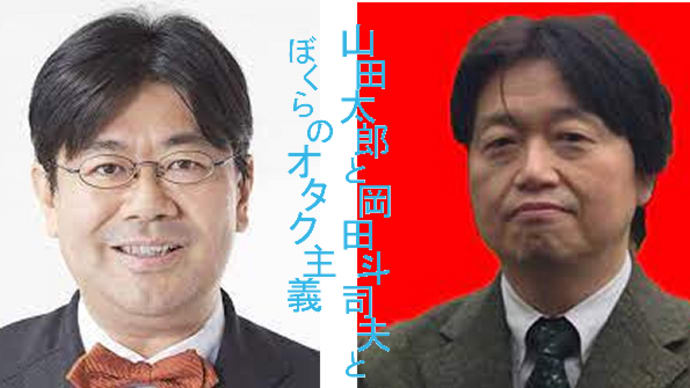 山田太郎と岡田斗司夫と
ぼくらのオタク主義